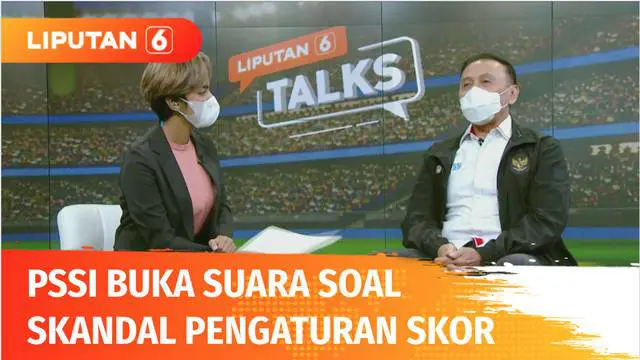 LIPUTAN 6

LIPUTAN 6
TALKS

PSSI BUKA SUARA SOAL
SKANDAL PENGATURAN SKOR